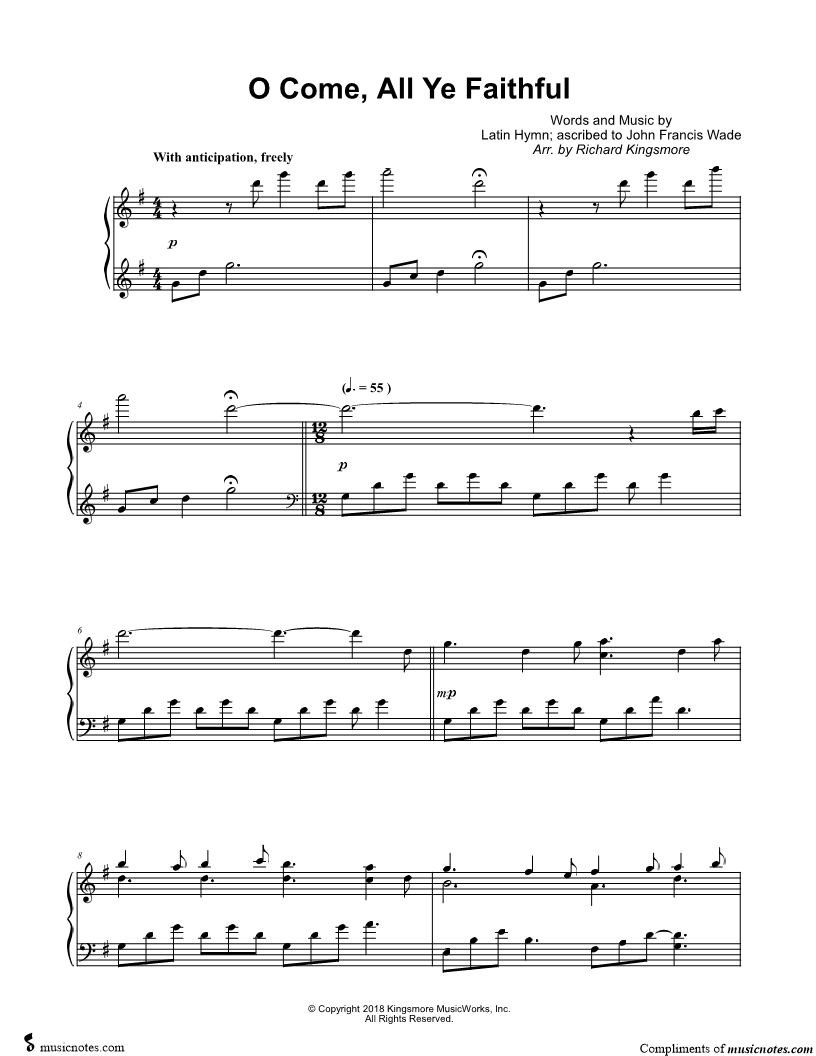 O Come, All Ye Faithful

Words and Music by
Latin Hymn; ascribed to John Francis Wade
Arr. by Richard Kingsmore

With anticipation, freely

p

4

(♩. = 55 )

p

6

mp

8

© Copyright 2018 Kingsmore MusicWorks, Inc.
All Rights Reserved.

musicnotes.com

Compliments of musicnotes.com